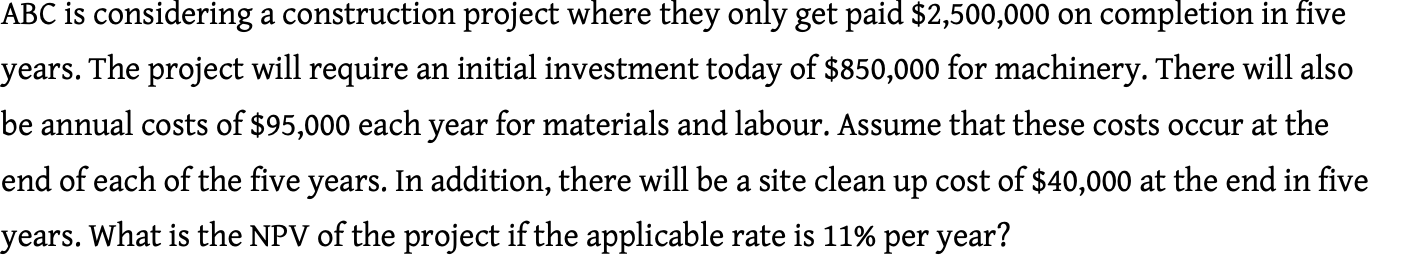 ABC is considering a construction project where they only get paid \$2,500,000 on completion in five years. The project will require an initial investment today of \$850,000 for machinery. There will also be annual costs of \$95,000 each year for materials and labour. Assume that these costs occur at the end of each of the five years. In addition, there will be a site clean up cost of \$40,000 at the end in five years. What is the NPV of the project if the applicable rate is 11% per year?